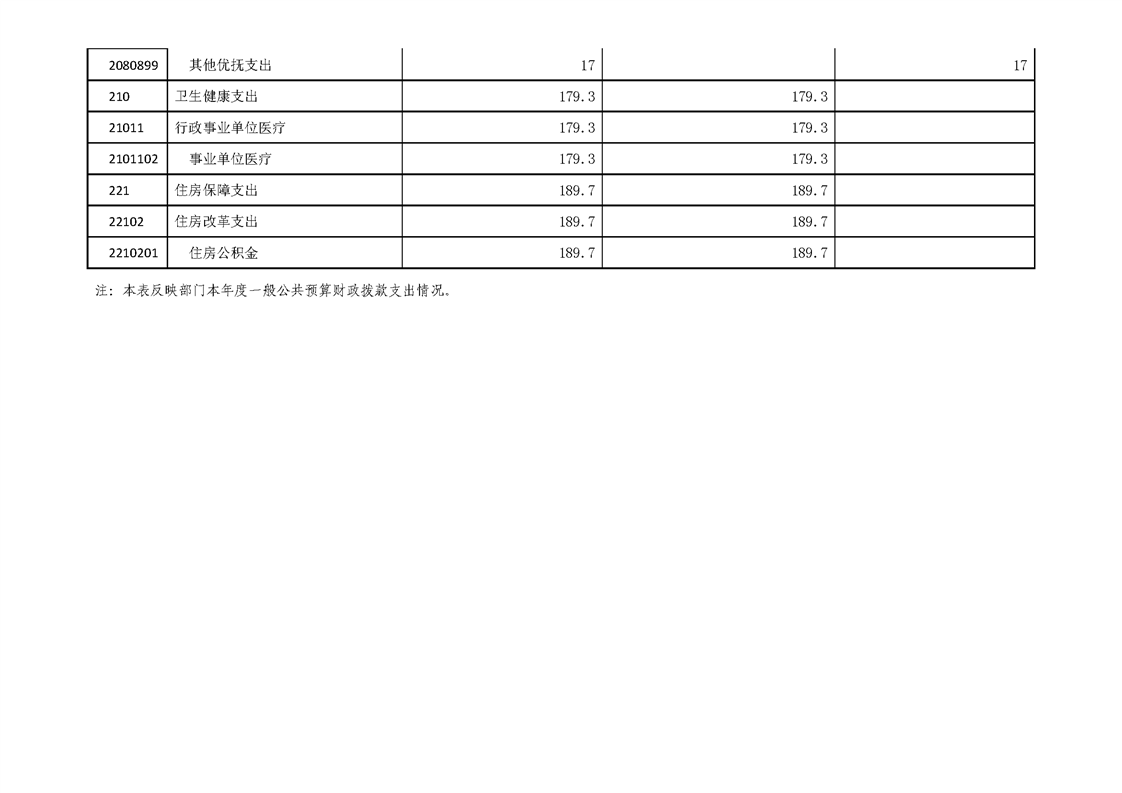 | 2080899 | 其他优抚支出 | 17 |  | 17 |
|---|---|---|---|---|
| 210 | 卫生健康支出 | 179.3 | 179.3 |  |
| 21011 | 行政事业单位医疗 | 179.3 | 179.3 |  |
| 2101102 | 事业单位医疗 | 179.3 | 179.3 |  |
| 221 | 住房保障支出 | 189.7 | 189.7 |  |
| 22102 | 住房改革支出 | 189.7 | 189.7 |  |
| 2210201 | 住房公积金 | 189.7 | 189.7 |  |

注：本表反映部门本年度一般公共预算财政拨款支出情况。